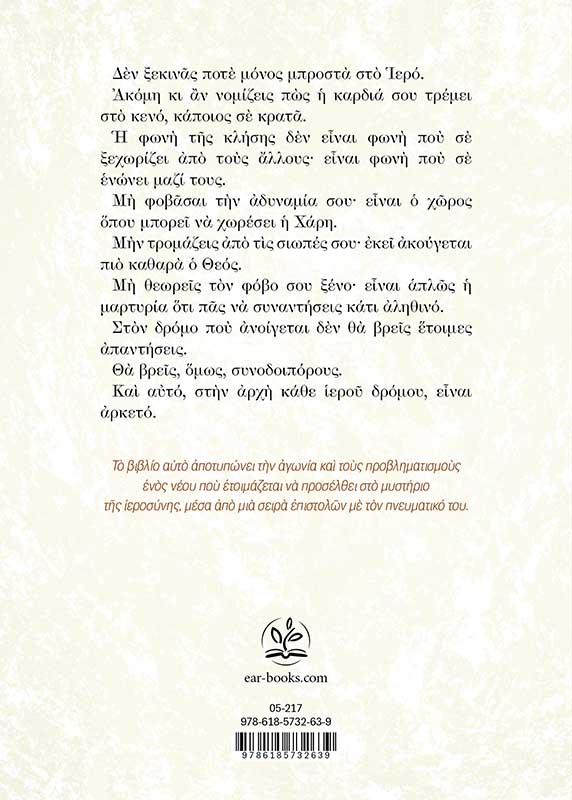 Δὲν ξεκινᾶς ποτὲ μόνος μπροστὰ στὸ Ἱερό.

Ἀκόμη κι ἂν νομίζεις πὼς ἡ καρδιά σου τρέμει στὸ κενό, κάποιος σὲ κρατᾶ.

Ἡ φωνὴ τῆς κλήσης δὲν εἶναι φωνὴ ποὺ σὲ ξεχωρίζει ἀπὸ τοὺς ἄλλους· εἶναι φωνὴ ποὺ σὲ ἑνώνει μαζί τους.

Μὴ φοβᾶσαι τὴν ἀδυναμία σου· εἶναι ὁ χῶρος ὅπου μπορεῖ νὰ χωρέσει ἡ Χάρη.

Μὴν τρομάζεις ἀπὸ τὶς σιωπές σου· ἐκεῖ ἀκούγεται πιὸ καθαρὰ ὁ Θεός.

Μὴ θεωρεῖς τὸν φόβο σου ξένο· εἶναι ἁπλῶς ἡ μαρτυρία ὅτι πᾶς νὰ συναντήσεις κάτι ἀληθινό.

Στὸν δρόμο ποὺ ἀνοίγεται δὲν θὰ βρεῖς ἕτοιμες ἀπαντήσεις.

Θὰ βρεῖς, ὅμως, συνοδοιπόρους.

Καὶ αὐτό, στὴν ἀρχὴ κάθε ἱεροῦ δρόμου, εἶναι ἀρκετό.

Τὸ βιβλίο αὐτὸ ἀποτυπώνει τὴν ἀγωνία καὶ τοὺς προβληματισμοὺς ἑνὸς νέου ποὺ ἑτοιμάζεται νὰ προσέλθει στὸ μυστήριο τῆς ἱεροσύνης, μέσα ἀπὸ μιὰ σειρὰ ἐπιστολῶν μὲ τὸν πνευματικό του.

ear-books.com

05-217
978-618-5732-63-9
9786185732639